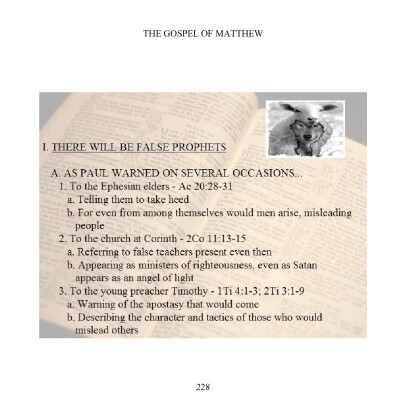 THE GOSPEL OF MATTHEW

I. THERE WILL BE FALSE PROPHETS

A. AS PAUL WARNED ON SEVERAL OCCASIONS...
1. To the Ephesian elders - Ac 20:28-31
a. Telling them to take heed
b. For even from among themselves would men arise, misleading people
2. To the church at Corinth - 2Co 11:13-15
a. Referring to false teachers present even then
b. Appearing as ministers of righteousness, even as Satan appears as an angel of light
3. To the young preacher Timothy - 1Ti 4:1-3; 2Ti 3:1-9
a. Warning of the apostasy that would come
b. Describing the character and tactics of those who would mislead others

228